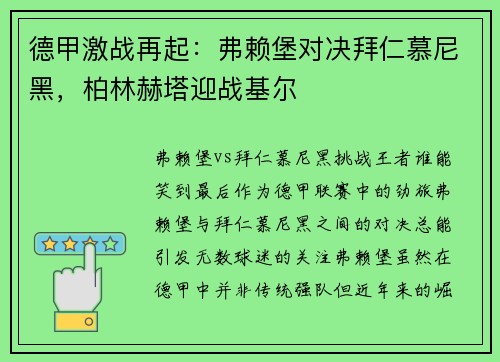 德甲激战再起：弗赖堡对决拜仁慕尼黑，柏林赫塔迎战基尔

弗赖堡VS拜仁慕尼黑挑战王者谁能笑到最后作为德甲联赛中的劲旅弗赖堡与拜仁慕尼黑之间的对决总能引发无数球迷的关注弗赖堡虽然在德甲中并非传统强队但近年来的崛